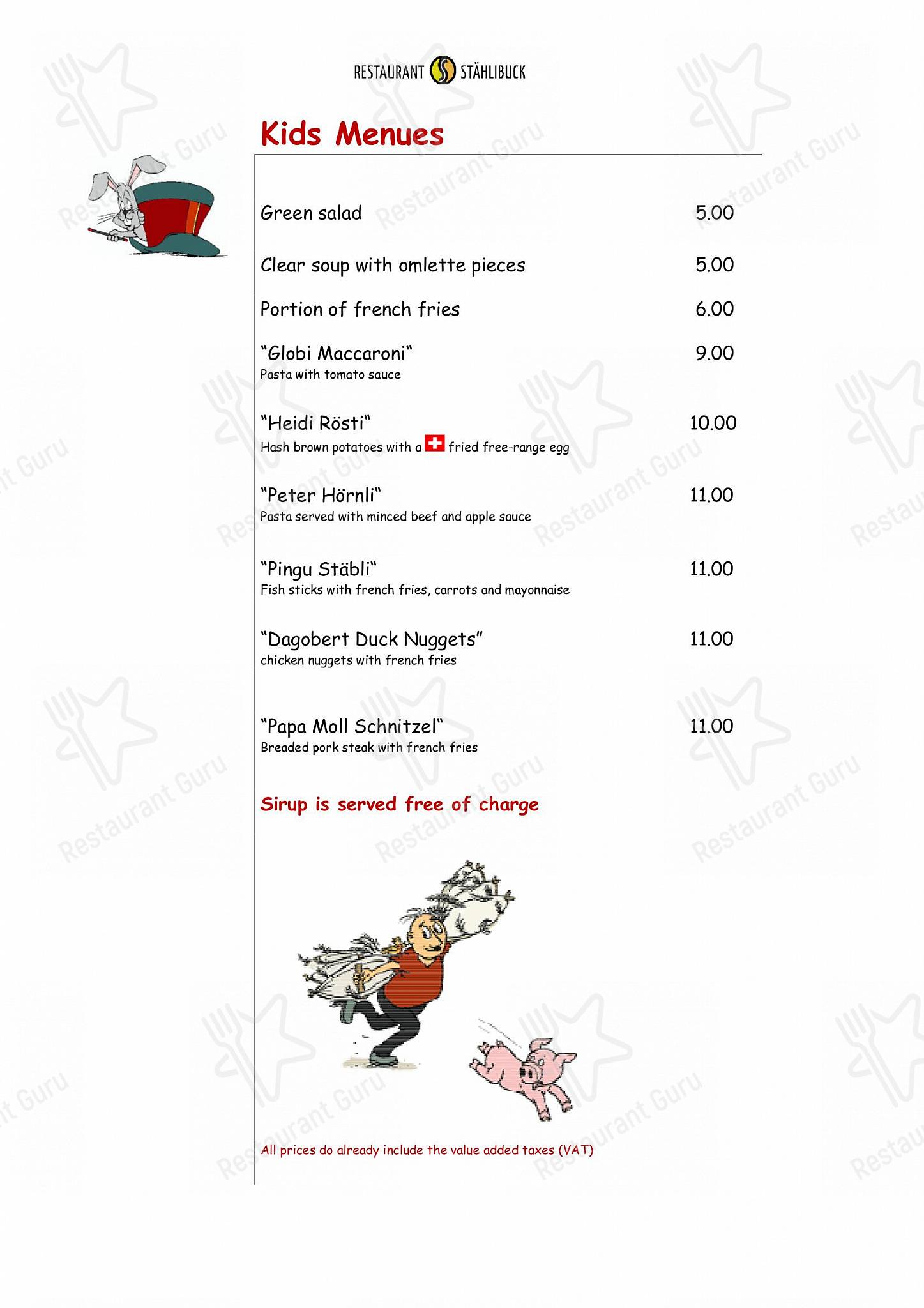 RESTAURANT STÄHLIBUCK

Kids Menues

Green salad 5.00

Clear soup with omlette pieces 5.00

Portion of french fries 6.00

"Globi Maccaroni" 9.00
Pasta with tomato sauce

"Heidi Rösti" 10.00
Hash brown potatoes with a fried free-range egg

"Peter Hörnli" 11.00
Pasta served with minced beef and apple sauce

"Pingu Stäbli" 11.00
Fish sticks with french fries, carrots and mayonnaise

"Dagobert Duck Nuggets" 11.00
chicken nuggets with french fries

"Papa Moll Schnitzel" 11.00
Breaded pork steak with french fries

Sirup is served free of charge

All prices do already include the value added taxes (VAT)

Restaurant Guru